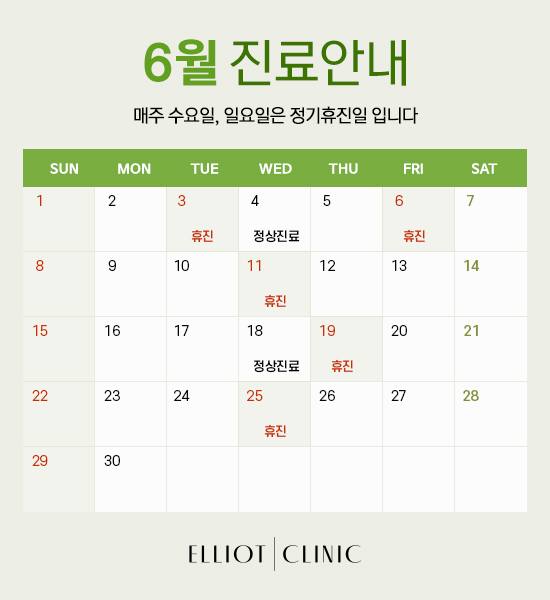 6월 진료안내

매주 수요일, 일요일은 정기휴진일 입니다

| SUN | MON | TUE | WED | THU | FRI | SAT |
|---|---|---|---|---|---|---|
| 1 | 2 | 3 휴진 | 4 정상진료 | 5 | 6 휴진 | 7 |
| 8 | 9 | 10 | 11 휴진 | 12 | 13 | 14 |
| 15 | 16 | 17 | 18 정상진료 | 19 휴진 | 20 | 21 |
| 22 | 23 | 24 | 25 휴진 | 26 | 27 | 28 |
| 29 | 30 | | | | | |

ELLIOT | CLINIC